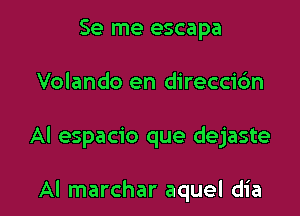 Se me escapa

Volando en dirección

Al espacio que dejaste

Al marchar aquel día